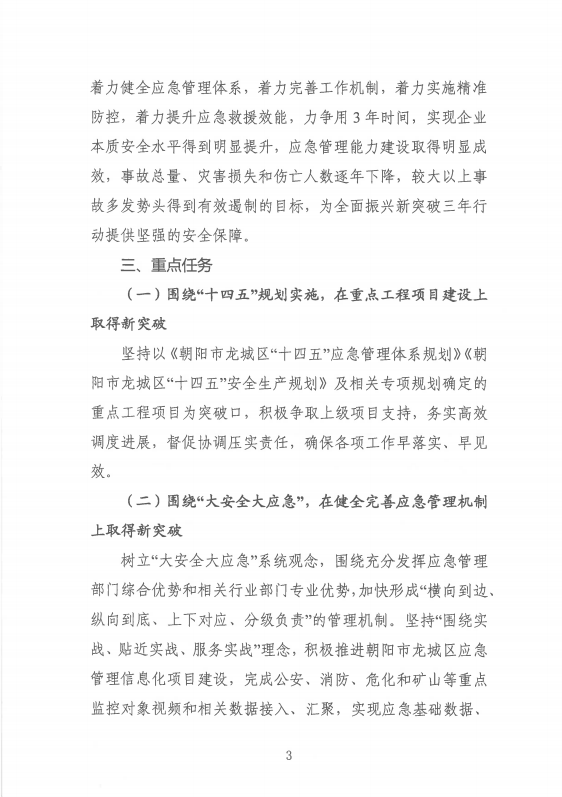 着力健全应急管理体系，着力完善工作机制，着力实施精准防控，着力提升应急救援效能，力争用3年时间，实现企业本质安全水平得到明显提升，应急管理能力建设取得明显成效，事故总量、灾害损失和伤亡人数逐年下降，较大以上事故多发势头得到有效遏制的目标，为全面振兴新突破三年行动提供坚强的安全保障。

三、重点任务

（一）围绕“十四五”规划实施，在重点工程项目建设上取得新突破

坚持以《朝阳市龙城区“十四五”应急管理体系规划》《朝阳市龙城区“十四五”安全生产规划》及相关专项规划确定的重点工程项目为突破口，积极争取上级项目支持，务实高效调度进展，督促协调压实责任，确保各项工作早落实、早见效。

（二）围绕“大安全大应急”，在健全完善应急管理机制上取得新突破

树立“大安全大应急”系统观念，围绕充分发挥应急管理部门综合优势和相关行业部门专业优势，加快形成“横向到边、纵向到底、上下对应、分级负责”的管理机制。坚持“围绕实战、贴近实战、服务实战”理念，积极推进朝阳市龙城区应急管理信息化项目建设，完成公安、消防、危化和矿山等重点监控对象视频和相关数据接入、汇聚，实现应急基础数据、

3